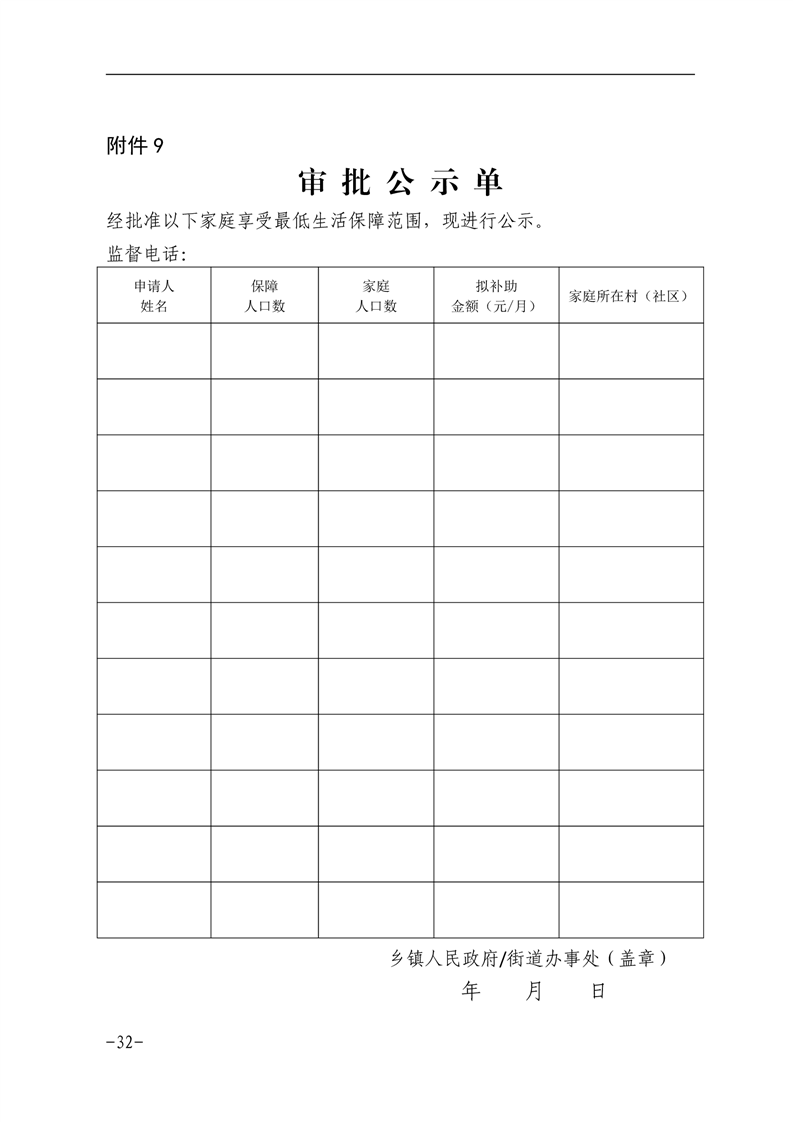 附件 9

审 批 公 示 单

经批准以下家庭享受最低生活保障范围，现进行公示。

监督电话：

| 申请人 姓名 | 保障 人口数 | 家庭 人口数 | 拟补助 金额（元/月） | 家庭所在村（社区） |
|---|---|---|---|---|
| | | | | |
| | | | | |
| | | | | |
| | | | | |
| | | | | |
| | | | | |
| | | | | |
| | | | | |
| | | | | |
| | | | | |
| | | | | |

乡镇人民政府/街道办事处（盖章）

年 月 日

-32-